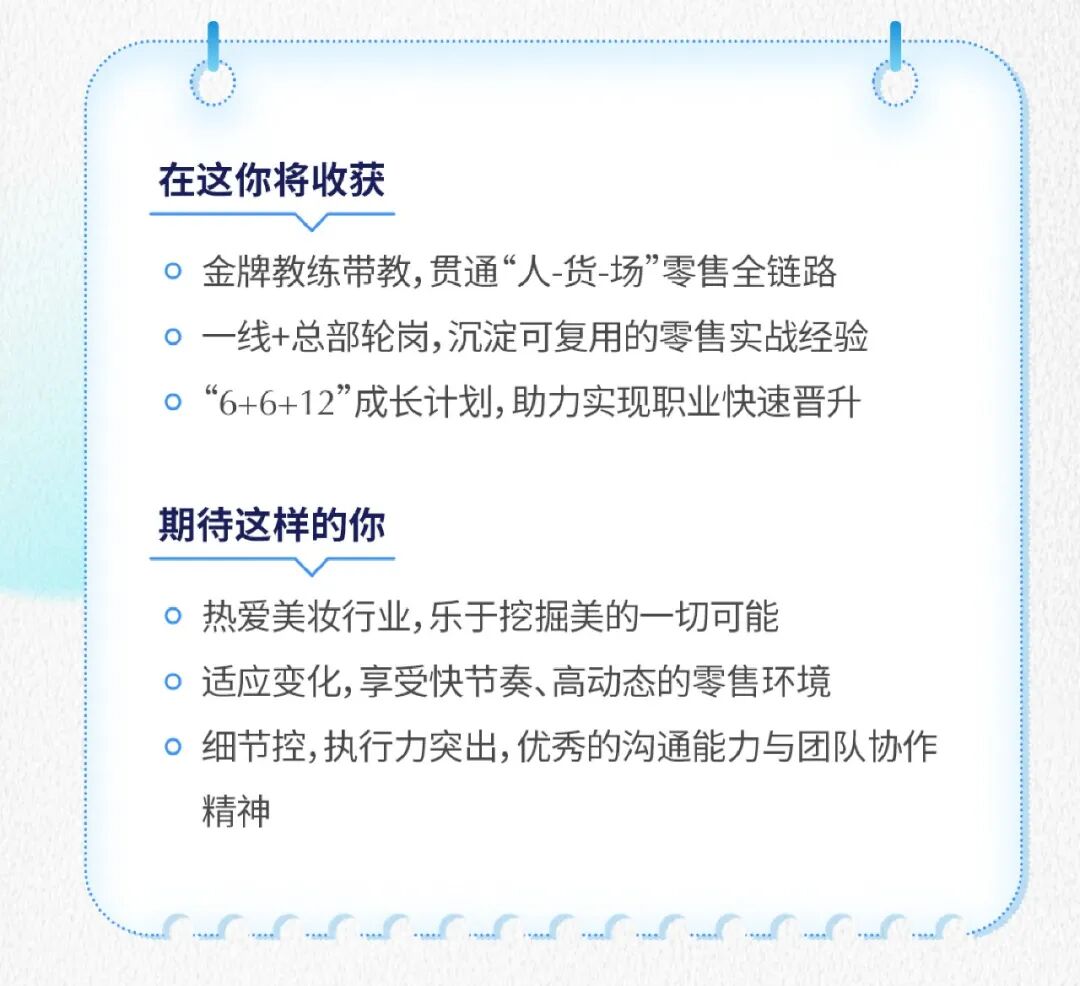 在这你将收获

金牌教练带教，贯通“人-货-场”零售全链路

一线+总部轮岗，沉淀可复用的零售实战经验

“6+6+12”成长计划，助力实现职业快速晋升

期待这样的你

热爱美妆行业，乐于挖掘美的一切可能

适应变化，享受快节奏、高动态的零售环境

细节控，执行力突出，优秀的沟通能力与团队协作精神